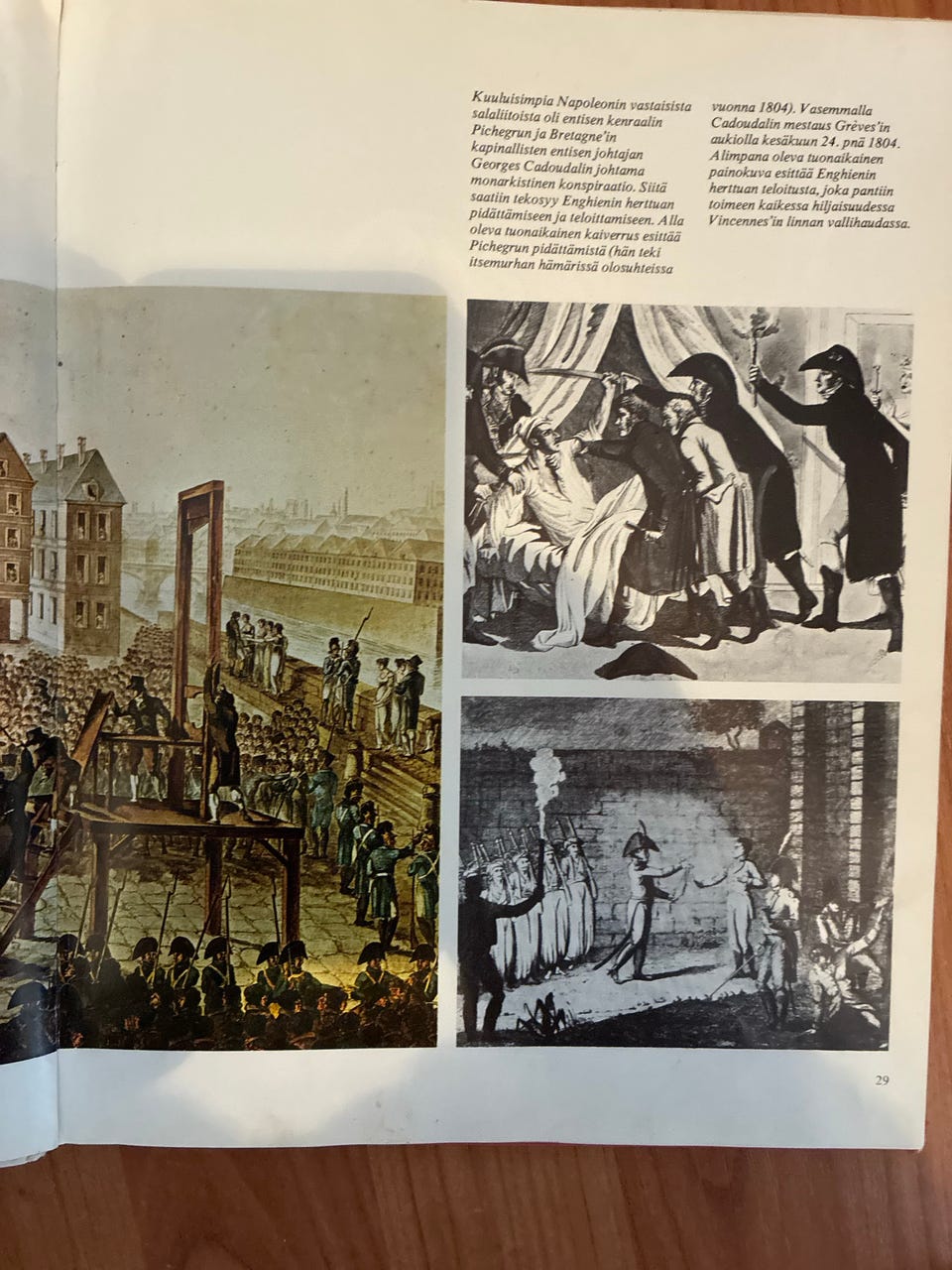 Kuuluisimpia Napoleonin vastaisista salaliitoista oli entisen kenraalin Pichegrun ja Bretagne'in kapinallisten entisen johtajan Georges Cadoudalin johtama monarkistinen konspiraatio. Siitä saatiin tekosyy Enghienin herttuan pidättämiseen ja teloittamiseen. Alla oleva tuonaikainen kaiverrus esittää Pichegrun pidättämistä (hän teki itsemurhan hämärissä olosuhteissa vuonna 1804). Vasemmalla Cadoudalin mestaus Grèves'in aukiolla kesäkuun 24. pnä 1804. Alimpana oleva tuonaikainen painokuva esittää Enghienin herttuan teloitusta, joka pantiin toimeen kaikessa hiljaisuudessa Vincennes'in linnan vallihaudassa.

29